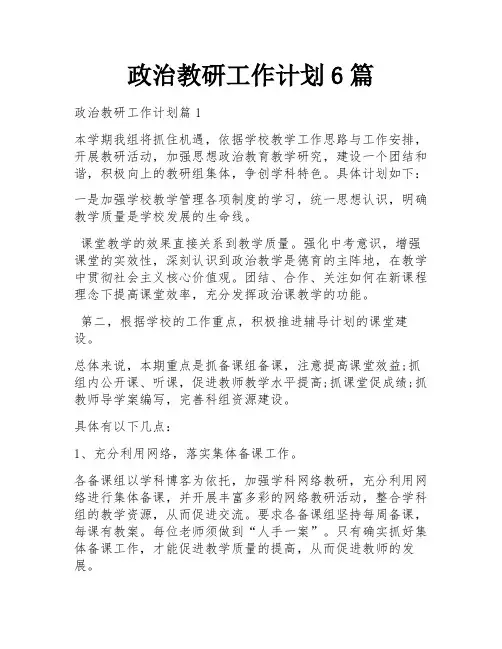 政治教研工作计划6篇

政治教研工作计划篇1

本学期我组将抓住机遇，依据学校教学工作思路与工作安排，开展教研活动，加强思想政治教育教学研究，建设一个团结和谐，积极向上的教研组集体，争创学科特色。具体计划如下：

一是加强学校教学管理各项制度的学习，统一思想认识，明确教学质量是学校发展的生命线。

课堂教学的效果直接关系到教学质量。强化中考意识，增强课堂的实效性，深刻认识到政治教学是德育的主阵地，在教学中贯彻社会主义核心价值观。团结、合作、关注如何在新课程理念下提高课堂效率，充分发挥政治课教学的功能。

第二，根据学校的工作重点，积极推进辅导计划的课堂建设。

总体来说，本期重点是抓备课组备课，注意提高课堂效益;抓组内公开课、听课，促进教师教学水平提高;抓课堂促成绩;抓教师导学案编写，完善科组资源建设。

具体有以下几点：

1、充分利用网络，落实集体备课工作。

各备课组以学科博客为依托，加强学科网络教研，充分利用网络进行集体备课，并开展丰富多彩的网络教研活动，整合学科组的教学资源，从而促进交流。要求各备课组坚持每周备课，每课有教案。每位老师须做到“人手一案”。只有确实抓好集体备课工作，才能促进教学质量的提高，从而促进教师的发展。